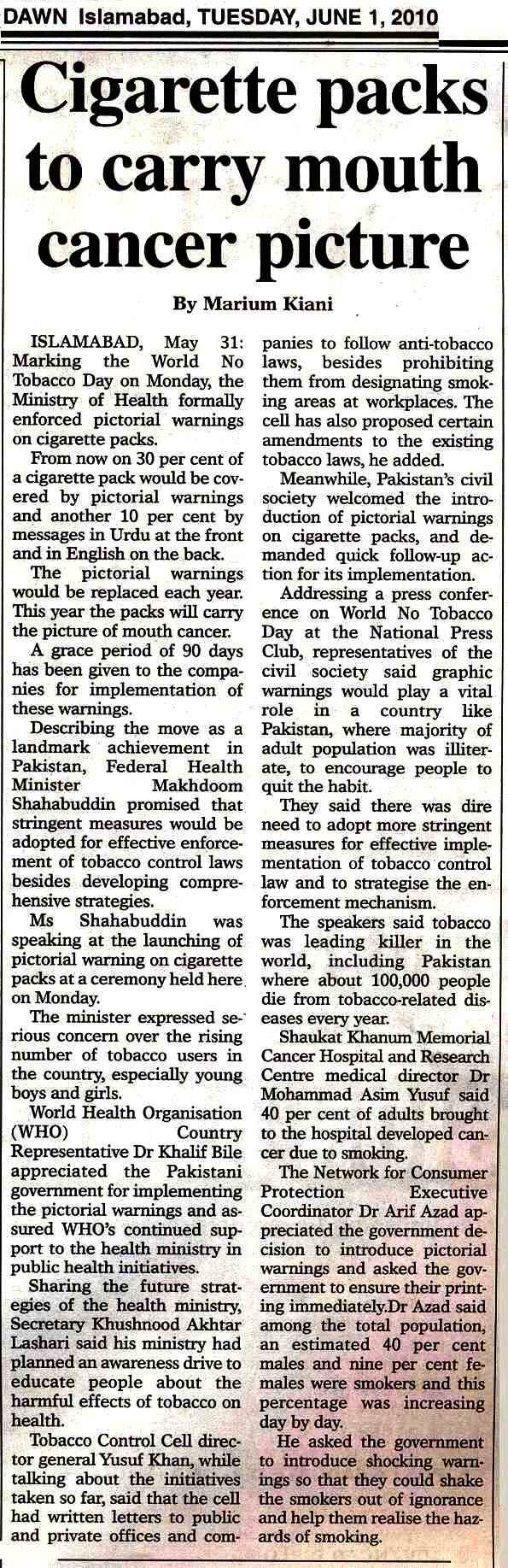 DAWN Islamabad, TUESDAY, JUNE 1, 2010

Cigarette packs to carry mouth cancer picture

By Marium Kiani

ISLAMABAD, May 31: Marking the World No Tobacco Day on Monday, the Ministry of Health formally enforced pictorial warnings on cigarette packs.

From now on 30 per cent of a cigarette pack would be covered by pictorial warnings and another 10 per cent by messages in Urdu at the front and in English on the back.

The pictorial warnings would be replaced each year. This year the packs will carry the picture of mouth cancer.

A grace period of 90 days has been given to the companies for implementation of these warnings.

Describing the move as a landmark achievement in Pakistan, Federal Health Minister Makhdoom Shahabuddin promised that stringent measures would be adopted for effective enforcement of tobacco control laws besides developing comprehensive strategies.

Ms Shahabuddin was speaking at the launching of pictorial warning on cigarette packs at a ceremony held here on Monday.

The minister expressed serious concern over the rising number of tobacco users in the country, especially young boys and girls.

World Health Organisation (WHO) Country Representative Dr Khalif Bile appreciated the Pakistani government for implementing the pictorial warnings and assured WHO's continued support to the health ministry in public health initiatives.

Sharing the future strategies of the health ministry, Secretary Khushnood Akhtar Lashari said his ministry had planned an awareness drive to educate people about the harmful effects of tobacco on health.

Tobacco Control Cell director general Yusuf Khan, while talking about the initiatives taken so far, said that the cell had written letters to public and private offices and companies to follow anti-tobacco laws, besides prohibiting them from designating smoking areas at workplaces. The cell has also proposed certain amendments to the existing tobacco laws, he added.

Meanwhile, Pakistan's civil society welcomed the introduction of pictorial warnings on cigarette packs, and demanded quick follow-up action for its implementation.

Addressing a press conference on World No Tobacco Day at the National Press Club, representatives of the civil society said graphic warnings would play a vital role in a country like Pakistan, where majority of adult population was illiterate, to encourage people to quit the habit.

They said there was dire need to adopt more stringent measures for effective implementation of tobacco control law and to strategise the enforcement mechanism.

The speakers said tobacco was leading killer in the world, including Pakistan where about 100,000 people die from tobacco-related diseases every year.

Shaukat Khanum Memorial Cancer Hospital and Research Centre medical director Dr Mohammad Asim Yusuf said 40 per cent of adults brought to the hospital developed cancer due to smoking.

The Network for Consumer Protection Executive Coordinator Dr Arif Azad appreciated the government decision to introduce pictorial warnings and asked the government to ensure their printing immediately.Dr Azad said among the total population, an estimated 40 per cent males and nine per cent females were smokers and this percentage was increasing day by day.

He asked the government to introduce shocking warnings so that they could shake the smokers out of ignorance and help them realise the hazards of smoking.